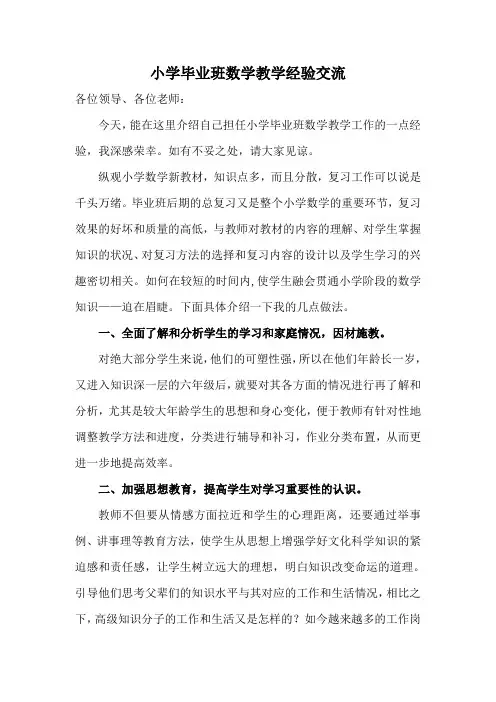 小学毕业班数学教学经验交流

各位领导、各位老师：

今天，能在这里介绍自己担任小学毕业班数学教学工作的一点经验，我深感荣幸。如有不妥之处，请大家见谅。

纵观小学数学新教材，知识点多，而且分散，复习工作可以说是千头万绪。毕业班后期的总复习又是整个小学数学的重要环节，复习效果的好坏和质量的高低，与教师对教材的内容的理解、对学生掌握知识的状况、对复习方法的选择和复习内容的设计以及学生学习的兴趣密切相关。如何在较短的时间内，使学生融会贯通小学阶段的数学知识——迫在眉睫。下面具体介绍一下我的几点做法。

一、全面了解和分析学生的学习和家庭情况，因材施教。

对绝大部分学生来说，他们的可塑性强，所以在他们年龄长一岁，又进入知识深一层的六年级后，就要对其各方面的情况进行再了解和分析，尤其是较大年龄学生的思想和身心变化，便于教师有针对性地调整教学方法和进度，分类进行辅导和补习，作业分类布置，从而更进一步地提高效率。

二、加强思想教育，提高学生对学习重要性的认识。

教师不但要从情感方面拉近和学生的心理距离，还要通过举事例、讲事理等教育方法，使学生从思想上增强学好文化科学知识的紧迫感和责任感，让学生树立远大的理想，明白知识改变命运的道理。引导他们思考父辈们的知识水平与其对应的工作和生活情况，相比之下，高级知识分子的工作和生活又是怎样的？如今越来越多的工作岗